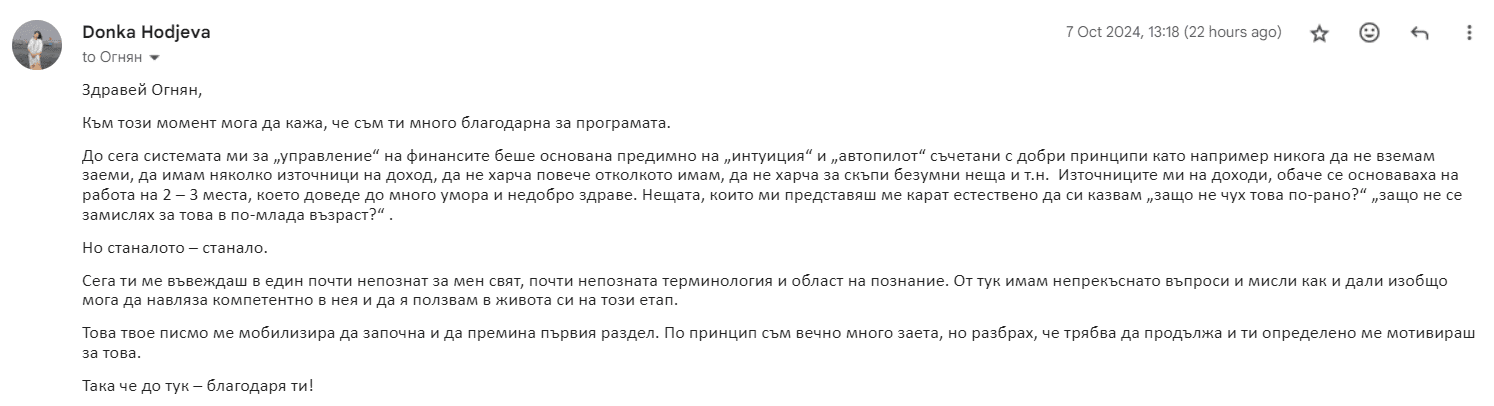 Donka Hodjeva
to Огнян

7 Oct 2024, 13:18 (22 hours ago)

Здравей Огнян,

Към този момент мога да кажа, че съм ти много благодарна за програмата.

До сега системата ми за „управление“ на финансите беше основана предимно на „интуиция“ и „автопилот“ съчетани с добри принципи като например никога да не вземам заеми, да имам няколко източници на доход, да не харча повече отколкото имам, да не харча за скъпи безумни неща и т.н. Източниците ми на доходи, обаче се основаваха на работа на 2 – 3 места, което доведе до много умора и недобро здраве. Нещата, които ми представяш ме карат естествено да си казвам „защо не чух това по-рано?“ „защо не се замислях за това в по-млада възраст?“ .

Но станалото – станало.

Сега ти ме въвеждаш в един почти непознат за мен свят, почти непозната терминология и област на познание. От тук имам непрекъснато въпроси и мисли как и дали изобщо мога да навляза компетентно в нея и да я ползвам в живота си на този етап.

Това твое писмо ме мобилизира да започна и да премина първия раздел. По принцип съм вечно много заета, но разбрах, че трябва да продължа и ти определено ме мотивираш за това.

Така че до тук – благодаря ти!